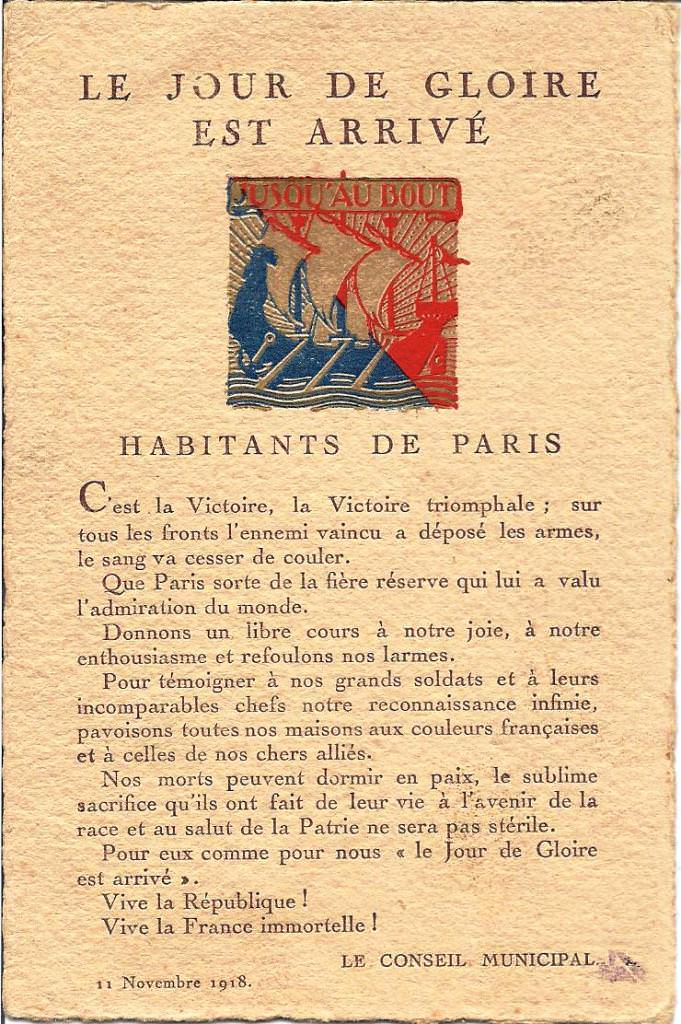 LE JOUR DE GLOIRE EST ARRIVÉ

JUSQU'AU BOUT

HABITANTS DE PARIS

C'est la Victoire, la Victoire triomphale ; sur tous les fronts l'ennemi vaincu a déposé les armes, le sang va cesser de couler.

Que Paris sorte de la fière réserve qui lui a valu l'admiration du monde.

Donnons un libre cours à notre joie, à notre enthousiasme et refoulons nos larmes.

Pour témoigner à nos grands soldats et à leurs incomparables chefs notre reconnaissance infinie, pavoisons toutes nos maisons aux couleurs françaises et à celles de nos chers alliés.

Nos morts peuvent dormir en paix, le sublime sacrifice qu'ils ont fait de leur vie à l'avenir de la race et au salut de la Patrie ne sera pas stérile.

Pour eux comme pour nous « le Jour de Gloire est arrivé ».

Vive la République !

Vive la France immortelle !

LE CONSEIL MUNICIPAL.

11 Novembre 1918.